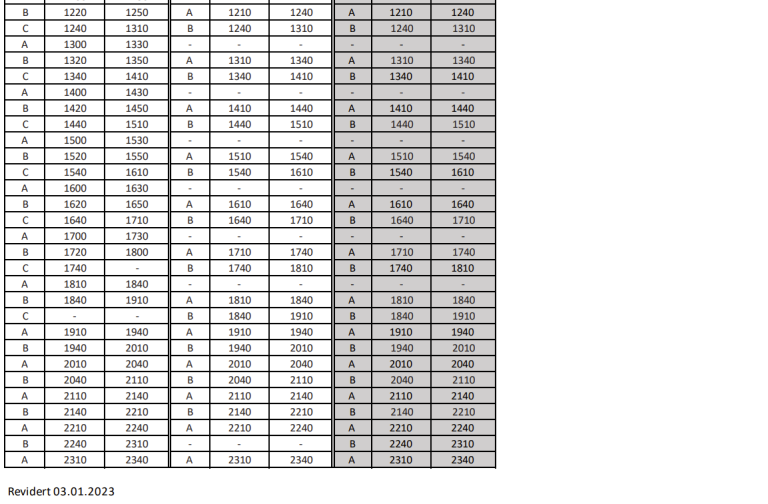 | B | 1220 | 1250 | A | 1210 | 1240 | A | 1210 | 1240 |
|---|---|---|---|---|---|---|---|---|
| C | 1240 | 1310 | B | 1240 | 1310 | B | 1240 | 1310 |
| A | 1300 | 1330 | - | - | - | - | - | - |
| B | 1320 | 1350 | A | 1310 | 1340 | A | 1310 | 1340 |
| C | 1340 | 1410 | B | 1340 | 1410 | B | 1340 | 1410 |
| A | 1400 | 1430 | - | - | - | - | - | - |
| B | 1420 | 1450 | A | 1410 | 1440 | A | 1410 | 1440 |
| C | 1440 | 1510 | B | 1440 | 1510 | B | 1440 | 1510 |
| A | 1500 | 1530 | - | - | - | - | - | - |
| B | 1520 | 1550 | A | 1510 | 1540 | A | 1510 | 1540 |
| C | 1540 | 1610 | B | 1540 | 1610 | B | 1540 | 1610 |
| A | 1600 | 1630 | - | - | - | - | - | - |
| B | 1620 | 1650 | A | 1610 | 1640 | A | 1610 | 1640 |
| C | 1640 | 1710 | B | 1640 | 1710 | B | 1640 | 1710 |
| A | 1700 | 1730 | - | - | - | - | - | - |
| B | 1720 | 1800 | A | 1710 | 1740 | A | 1710 | 1740 |
| C | 1740 | - | B | 1740 | 1810 | B | 1740 | 1810 |
| A | 1810 | 1840 | - | - | - | - | - | - |
| B | 1840 | 1910 | A | 1810 | 1840 | A | 1810 | 1840 |
| C | - | - | B | 1840 | 1910 | B | 1840 | 1910 |
| A | 1910 | 1940 | A | 1910 | 1940 | A | 1910 | 1940 |
| B | 1940 | 2010 | B | 1940 | 2010 | B | 1940 | 2010 |
| A | 2010 | 2040 | A | 2010 | 2040 | A | 2010 | 2040 |
| B | 2040 | 2110 | B | 2040 | 2110 | B | 2040 | 2110 |
| A | 2110 | 2140 | A | 2110 | 2140 | A | 2110 | 2140 |
| B | 2140 | 2210 | B | 2140 | 2210 | B | 2140 | 2210 |
| A | 2210 | 2240 | A | 2210 | 2240 | A | 2210 | 2240 |
| B | 2240 | 2310 | - | - | - | B | 2240 | 2310 |
| A | 2310 | 2340 | A | 2310 | 2340 | A | 2310 | 2340 |

Revidert 03.01.2023